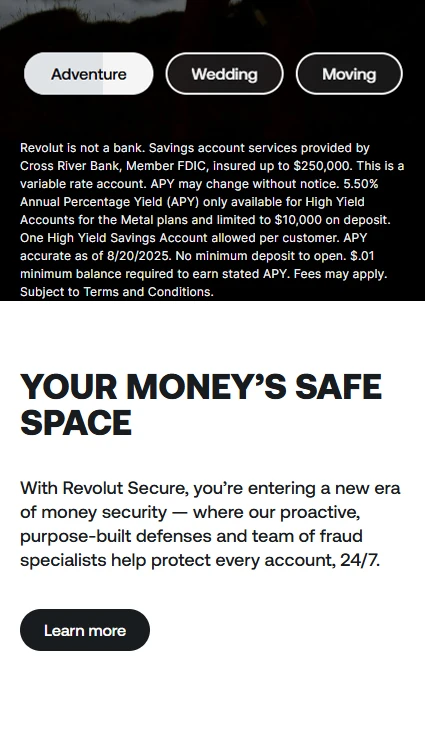 Adventure Wedding Moving

Revolut is not a bank. Savings account services provided by Cross River Bank, Member FDIC, insured up to $250,000. This is a variable rate account. APY may change without notice. 5.50% Annual Percentage Yield (APY) only available for High Yield Accounts for the Metal plans and limited to $10,000 on deposit. One High Yield Savings Account allowed per customer. APY accurate as of 8/20/2025. No minimum deposit to open. $.01 minimum balance required to earn stated APY. Fees may apply. Subject to Terms and Conditions.

YOUR MONEY'S SAFE SPACE

With Revolut Secure, you're entering a new era of money security — where our proactive, purpose-built defenses and team of fraud specialists help protect every account, 24/7.

Learn more